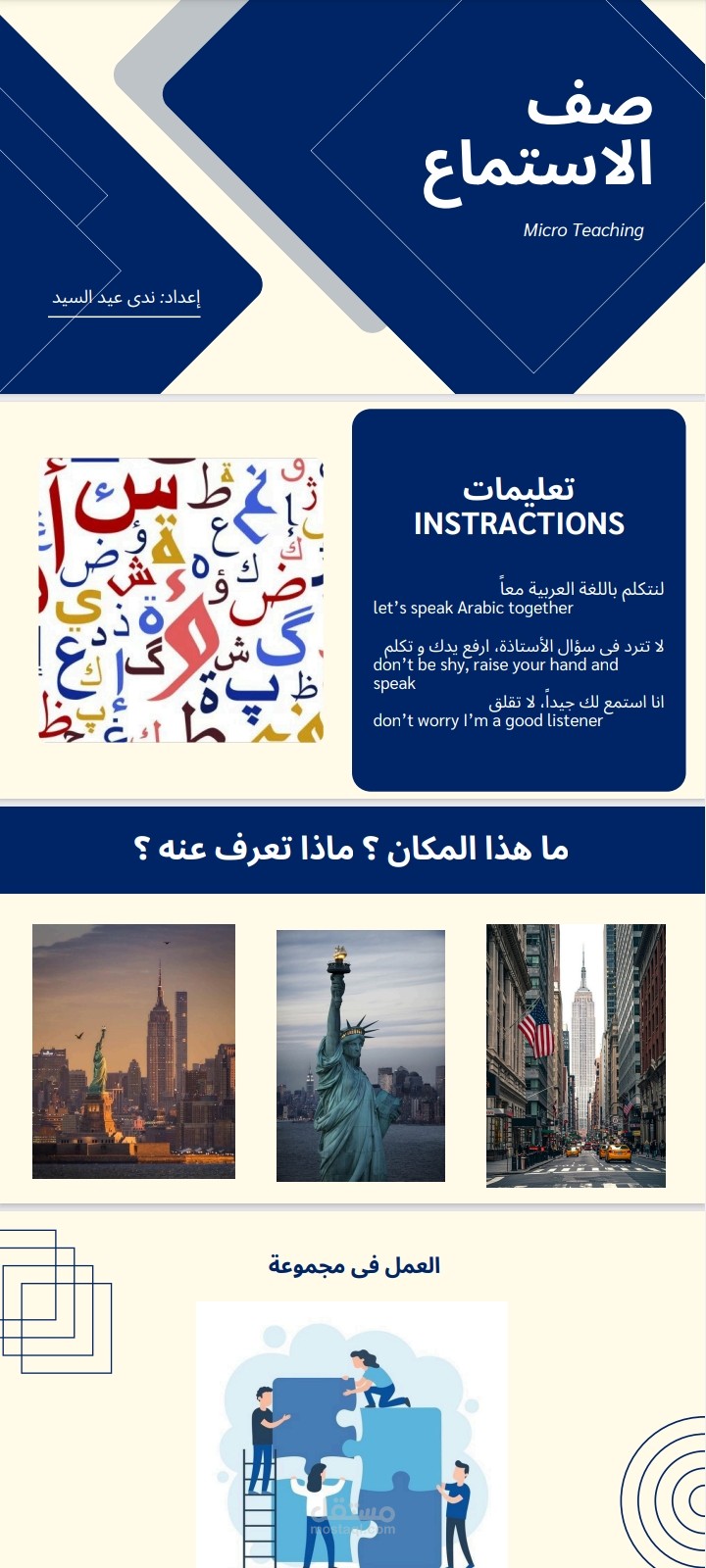 صف
الاستماع
Micro Teaching

إعداد: ندى عيد السيد

تعليمات
INSTRACTIONS

لنتكلم باللغة العربية معاً
let's speak Arabic together

لا تترد فى سؤال الأستاذة، ارفع يدك و تكلم
don't be shy, raise your hand and speak

انا استمع لك جيداً، لا تقلق
don't worry I'm a good listener

ما هذا المكان ؟ ماذا تعرف عنه ؟

العمل فى مجموعة

مستقل
mostaql.com